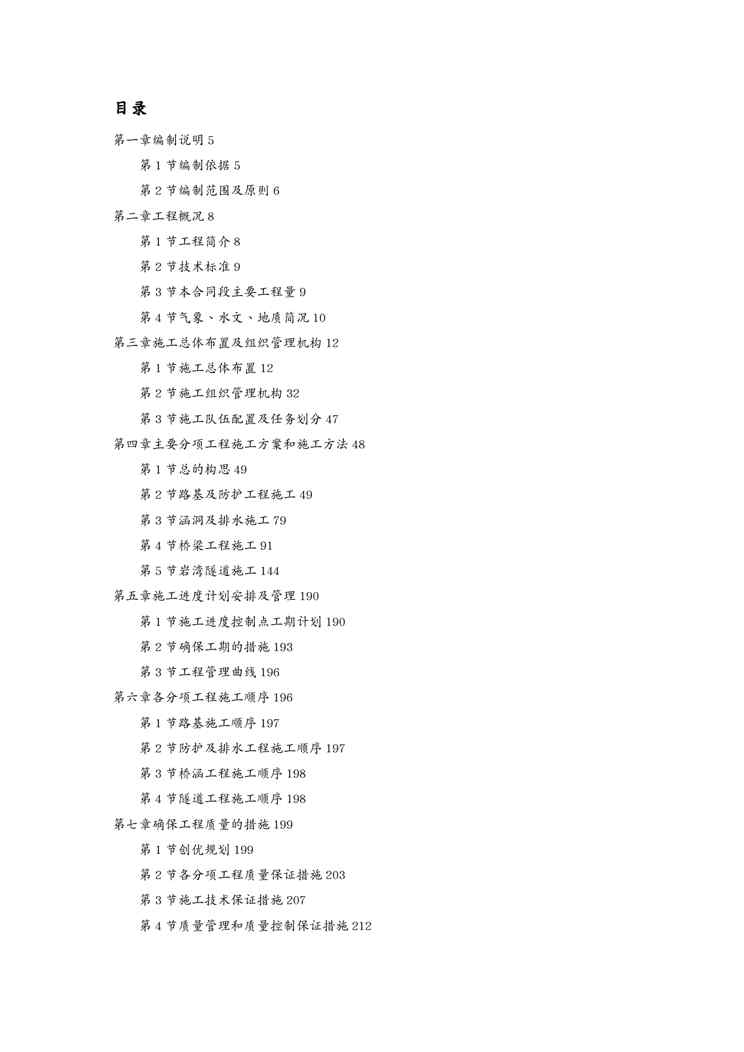 目录

第一章编制说明 5

第 1 节编制依据 5

第 2 节编制范围及原则 6

第二章工程概况 8

第 1 节工程简介 8

第 2 节技术标准 9

第 3 节本合同段主要工程量 9

第 4 节气象、水文、地质简况 10

第三章施工总体布置及组织管理机构 12

第 1 节施工总体布置 12

第 2 节施工组织管理机构 32

第 3 节施工队伍配置及任务划分 47

第四章主要分项工程施工方案和施工方法 48

第 1 节总的构思 49

第 2 节路基及防护工程施工 49

第 3 节涵洞及排水施工 79

第 4 节桥梁工程施工 91

第 5 节岩湾隧道施工 144

第五章施工进度计划安排及管理 190

第 1 节施工进度控制点工期计划 190

第 2 节确保工期的措施 193

第 3 节工程管理曲线 196

第六章各分项工程施工顺序 196

第 1 节路基施工顺序 197

第 2 节防护及排水工程施工顺序 197

第 3 节桥涵工程施工顺序 198

第 4 节隧道工程施工顺序 198

第七章确保工程质量的措施 199

第 1 节创优规划 199

第 2 节各分项工程质量保证措施 203

第 3 节施工技术保证措施 207

第 4 节质量管理和质量控制保证措施 212